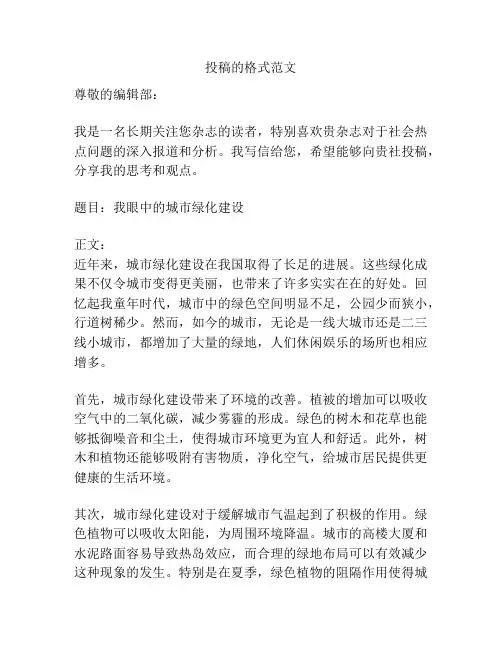 投稿的格式范文

尊敬的编辑部：

我是一名长期关注您杂志的读者，特别喜欢贵杂志对于社会热点问题的深入报道和分析。我写信给您，希望能够向贵社投稿，分享我的思考和观点。

题目：我眼中的城市绿化建设

正文：
近年来，城市绿化建设在我国取得了长足的进展。这些绿化成果不仅令城市变得更美丽，也带来了许多实实在在的好处。回忆起我童年时代，城市中的绿色空间明显不足，公园少而狭小，行道树稀少。然而，如今的城市，无论是一线大城市还是二三线小城市，都增加了大量的绿地，人们休闲娱乐的场所也相应增多。

首先，城市绿化建设带来了环境的改善。植被的增加可以吸收空气中的二氧化碳，减少雾霾的形成。绿色的树木和花草也能够抵御噪音和尘土，使得城市环境更为宜人和舒适。此外，树木和植物还能够吸附有害物质，净化空气，给城市居民提供更健康的生活环境。

其次，城市绿化建设对于缓解城市气温起到了积极的作用。绿色植物可以吸收太阳能，为周围环境降温。城市的高楼大厦和水泥路面容易导致热岛效应，而合理的绿地布局可以有效减少这种现象的发生。特别是在夏季，绿色植物的阻隔作用使得城